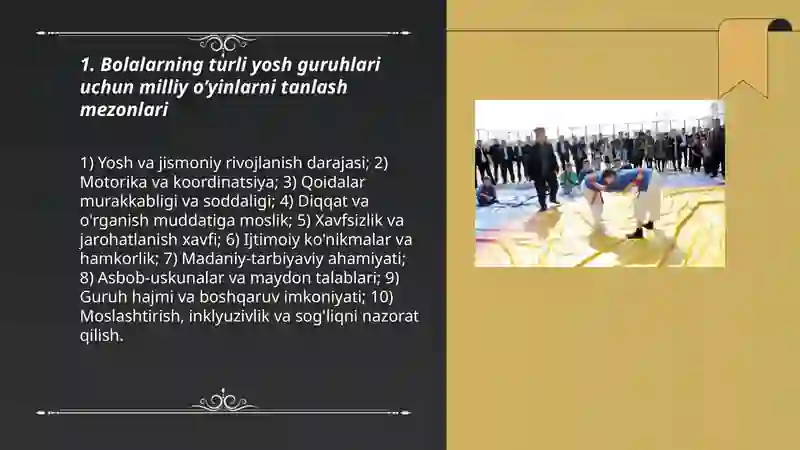 1. Bolalarning turli yosh guruhlari uchun milliy o'yinlarni tanlash mezonlari

1) Yosh va jismoniy rivojlanish darajasi; 2) Motorika va koordinatsiya; 3) Qoidalar murakkabligi va soddaligi; 4) Diqqat va o'rganish muddatiga moslik; 5) Xavfsizlik va jarohatlanish xavfi; 6) Ijtimoiy ko'nikmalar va hamkorlik; 7) Madaniy-tarbiyaviy ahamiyati; 8) Asbob-uskunalar va maydon talablari; 9) Guruh hajmi va boshqaruv imkoniyati; 10) Moslashtirish, inklyuzivlik va sog'liqni nazorat qilish.